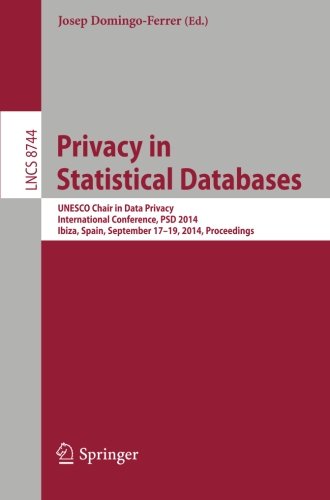 Josep Domingo-Ferrer (Ed.)

LNCS 8744

Privacy in Statistical Databases

UNESCO Chair in Data Privacy
International Conference, PSD 2014
Ibiza, Spain, September 17–19, 2014, Proceedings

Springer